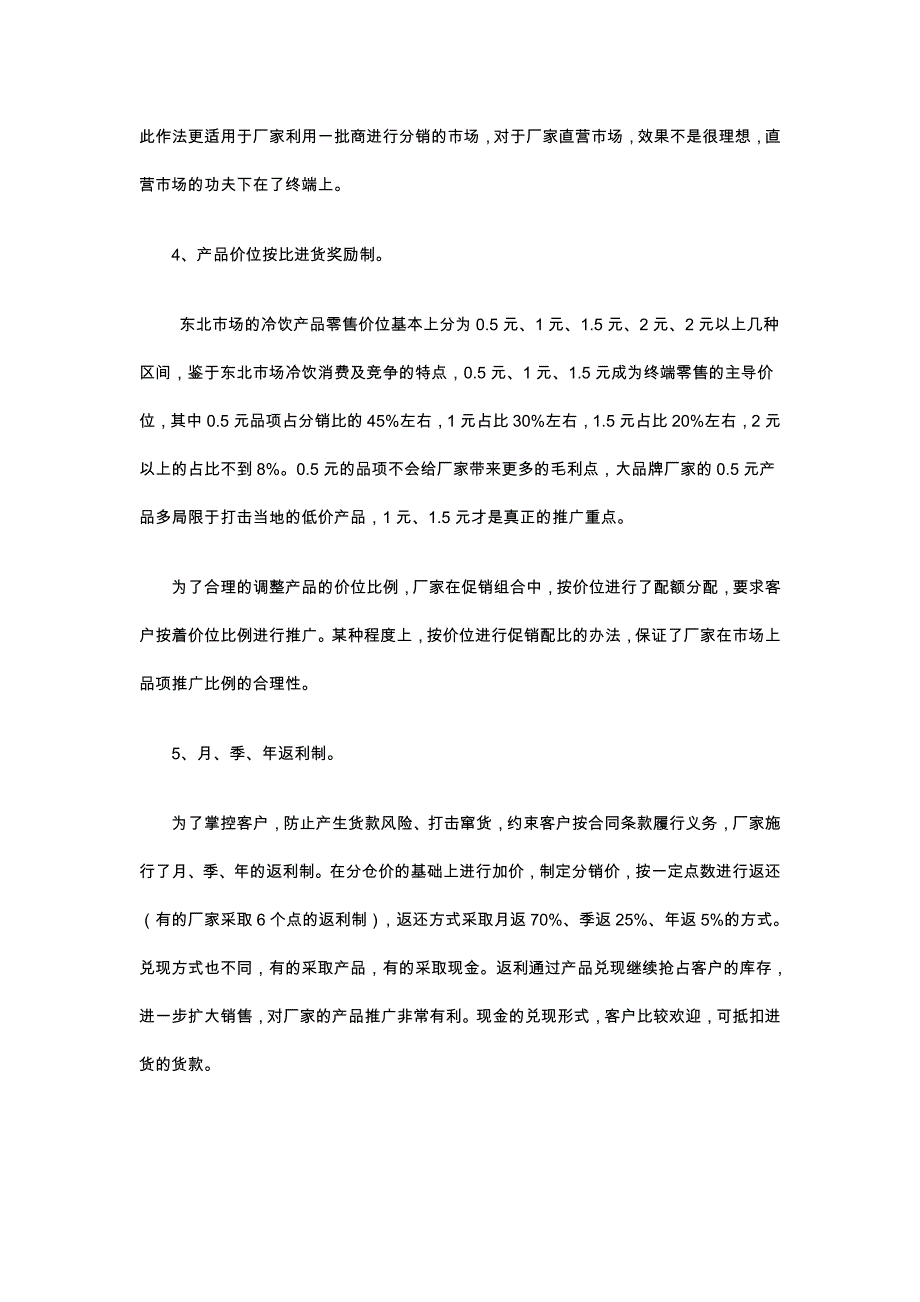 此作法更适用于厂家利用一批商进行分销的市场，对于厂家直营市场，效果不是很理想，直营市场的功夫下在了终端上。

4、产品价位按比进货奖励制。

东北市场的冷饮产品零售价位基本上分为 0.5 元、1 元、1.5 元、2 元、2 元以上几种区间，鉴于东北市场冷饮消费及竞争的特点，0.5 元、1 元、1.5 元成为终端零售的主导价位，其中 0.5 元品项占分销比的 45%左右，1 元占比 30%左右，1.5 元占比 20%左右，2 元以上的占比不到 8%。0.5 元的品项不会给厂家带来更多的毛利点，大品牌厂家的 0.5 元产品多局限于打击当地的低价产品，1 元、1.5 元才是真正的推广重点。

为了合理的调整产品的价位比例，厂家在促销组合中，按价位进行了配额分配，要求客户按着价位比例进行推广。某种程度上，按价位进行促销配比的办法，保证了厂家在市场上品项推广比例的合理性。

5、月、季、年返利制。

为了掌控客户，防止产生货款风险、打击窜货，约束客户按合同条款履行义务，厂家施行了月、季、年的返利制。在分仓价的基础上进行加价，制定分销价，按一定点数进行返还（有的厂家采取 6 个点的返利制），返还方式采取月返 70%、季返 25%、年返 5%的方式。兑现方式也不同，有的采取产品，有的采取现金。返利通过产品兑现继续抢占客户的库存，进一步扩大销售，对厂家的产品推广非常有利。现金的兑现形式，客户比较欢迎，可抵扣进货的货款。